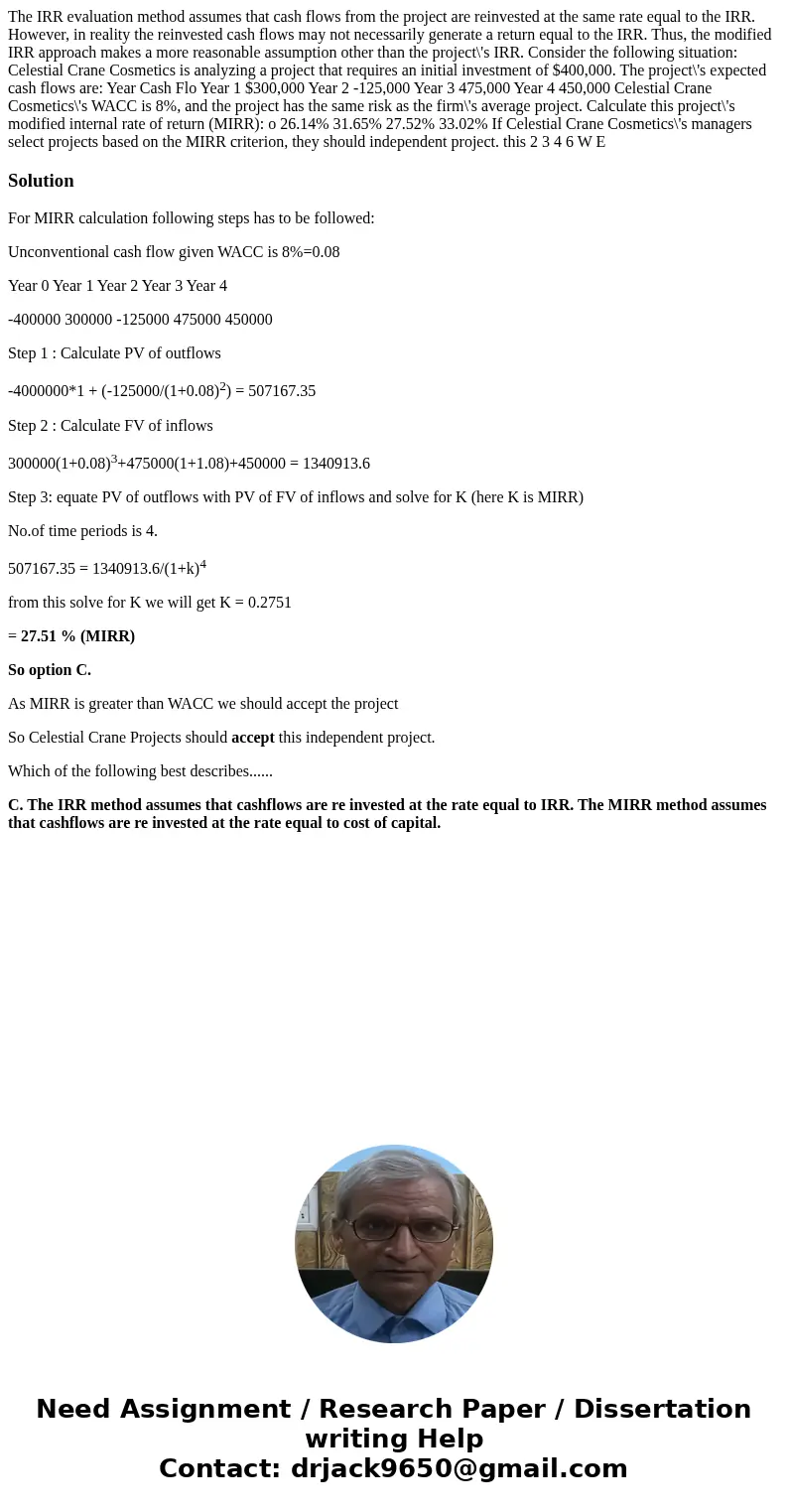 The IRR evaluation method assumes that cash flows from the project are reinvested at the same rate equal to the IRR. However, in reality the reinvested cash flows may not necessarily generate a return equal to the IRR. Thus, the modified IRR approach makes a more reasonable assumption other than the project\'s IRR. Consider the following situation: Celestial Crane Cosmetics is analyzing a project that requires an initial investment of $400,000. The project\'s expected cash flows are: Year Cash Flo Year 1 $300,000 Year 2 -125,000 Year 3 475,000 Year 4 450,000 Celestial Crane Cosmetics\'s WACC is 8%, and the project has the same risk as the firm\'s average project. Calculate this project\'s modified internal rate of return (MIRR): o 26.14% 31.65% 27.52% 33.02% If Celestial Crane Cosmetics\'s managers select projects based on the MIRR criterion, they should independent project. this 2 3 4 6 W E

Solution

For MIRR calculation following steps has to be followed:

Unconventional cash flow given WACC is 8%=0.08

Year 0 Year 1 Year 2 Year 3 Year 4

-400000 300000 -125000 475000 450000

Step 1 : Calculate PV of outflows

-4000000*1 + (-125000/(1+0.08)$^2$) = 507167.35

Step 2 : Calculate FV of inflows

300000(1+0.08)$^3$+475000(1+1.08)+450000 = 1340913.6

Step 3: equate PV of outflows with PV of FV of inflows and solve for K (here K is MIRR)

No.of time periods is 4.

507167.35 = 1340913.6/(1+k)$^4$

from this solve for K we will get K = 0.2751

= 27.51 % (MIRR)

So option C.

As MIRR is greater than WACC we should accept the project

So Celestial Crane Projects should accept this independent project.

Which of the following best describes......

C. The IRR method assumes that cashflows are re invested at the rate equal to IRR. The MIRR method assumes that cashflows are re invested at the rate equal to cost of capital.

Need Assignment / Research Paper / Dissertation writing Help
Contact: drjack9650@gmail.com